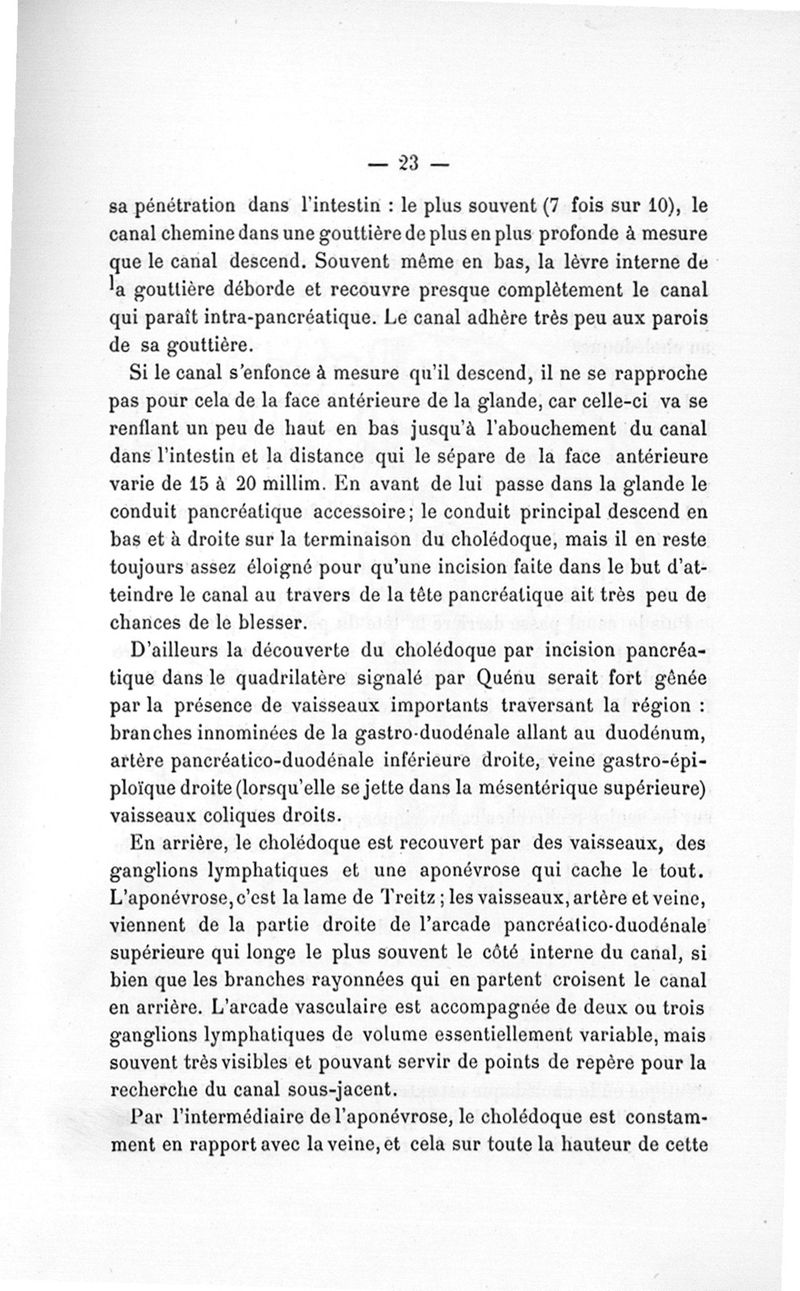 — 23 —

sa pénétration dans l'intestin : le plus souvent (7 fois sur 10), le canal chemine dans une gouttière de plus en plus profonde à mesure que le canal descend. Souvent même en bas, la lèvre interne de la gouttière déborde et recouvre presque complètement le canal qui paraît intra-pancréatique. Le canal adhère très peu aux parois de sa gouttière.

Si le canal s'enfonce à mesure qu'il descend, il ne se rapproche pas pour cela de la face antérieure de la glande, car celle-ci va se renflant un peu de haut en bas jusqu'à l'abouchement du canal dans l'intestin et la distance qui le sépare de la face antérieure varie de 15 à 20 millim. En avant de lui passe dans la glande le conduit pancréatique accessoire; le conduit principal descend en bas et à droite sur la terminaison du cholédoque, mais il en reste toujours assez éloigné pour qu'une incision faite dans le but d'atteindre le canal au travers de la tête pancréatique ait très peu de chances de le blesser.

D'ailleurs la découverte du cholédoque par incision pancréatique dans le quadrilatère signalé par Quénu serait fort gênée par la présence de vaisseaux importants traversant la région : branches innominées de la gastro-duodénale allant au duodénum, artère pancréatico-duodénale inférieure droite, veine gastro-épiploïque droite (lorsqu'elle se jette dans la mésentérique supérieure) vaisseaux coliques droits.

En arrière, le cholédoque est recouvert par des vaisseaux, des ganglions lymphatiques et une aponévrose qui cache le tout. L'aponévrose, c'est la lame de Treitz ; les vaisseaux, artère et veine, viennent de la partie droite de l'arcade pancréatico-duodénale supérieure qui longe le plus souvent le côté interne du canal, si bien que les branches rayonnées qui en partent croisent le canal en arrière. L'arcade vasculaire est accompagnée de deux ou trois ganglions lymphatiques de volume essentiellement variable, mais souvent très visibles et pouvant servir de points de repère pour la recherche du canal sous-jacent.

Par l'intermédiaire de l'aponévrose, le cholédoque est constamment en rapport avec la veine, et cela sur toute la hauteur de cette